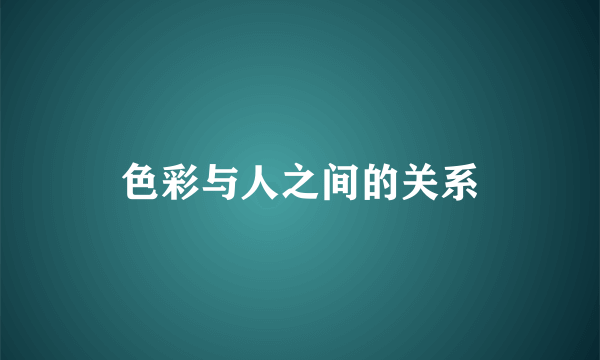 色彩与人之间的关系